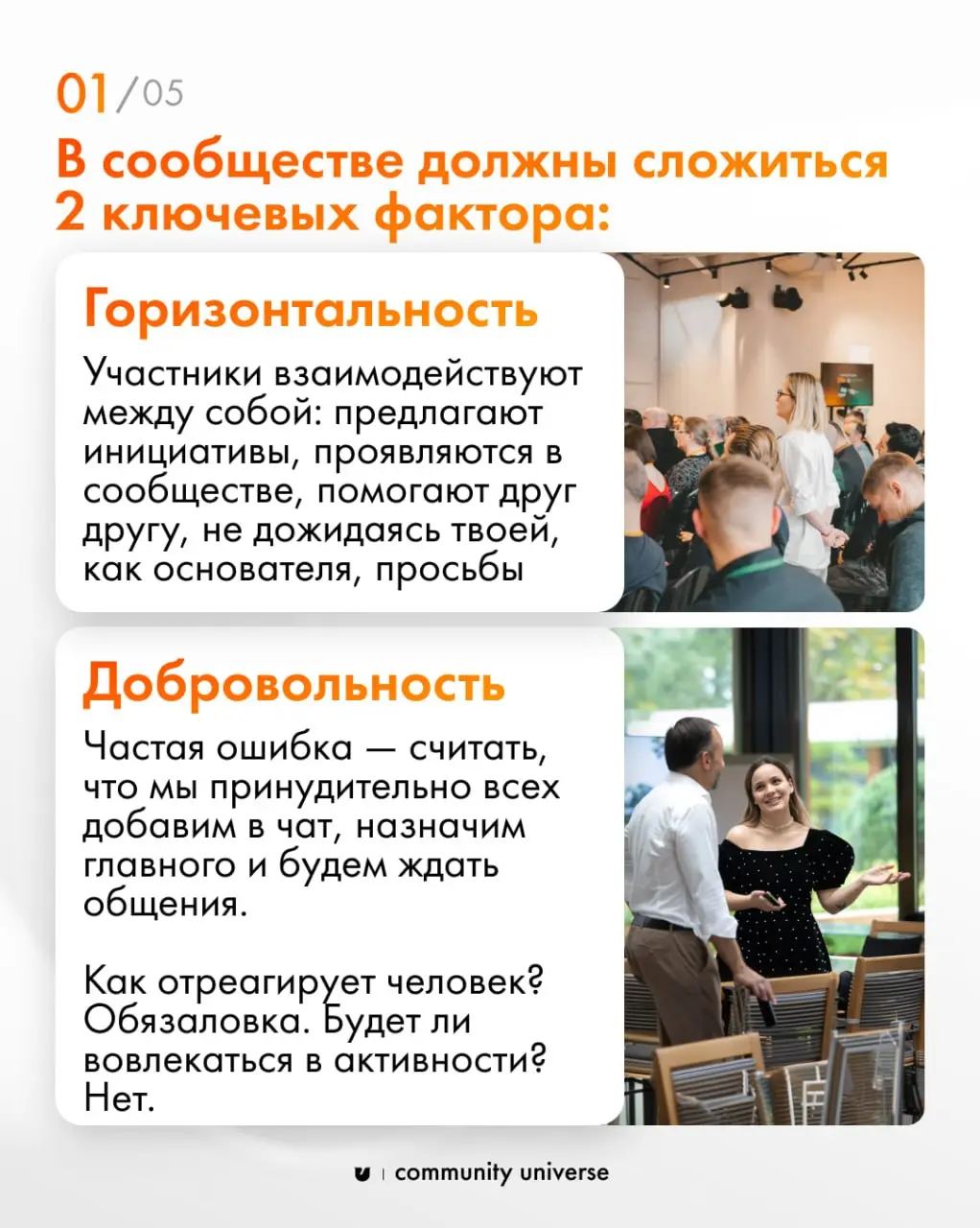 01/05

В сообществе должны сложиться 2 ключевых фактора:

Горизонтальность

Участники взаимодействуют между собой: предлагают инициативы, проявляются в сообществе, помогают друг другу, не дожидаясь твоей, как основателя, просьбы

Добровольность

Частая ошибка — считать, что мы принудительно всех добавим в чат, назначим главного и будем ждать общения.

Как отреагирует человек? Обязаловка. Будет ли вовлекаться в активности? Нет.

community universe